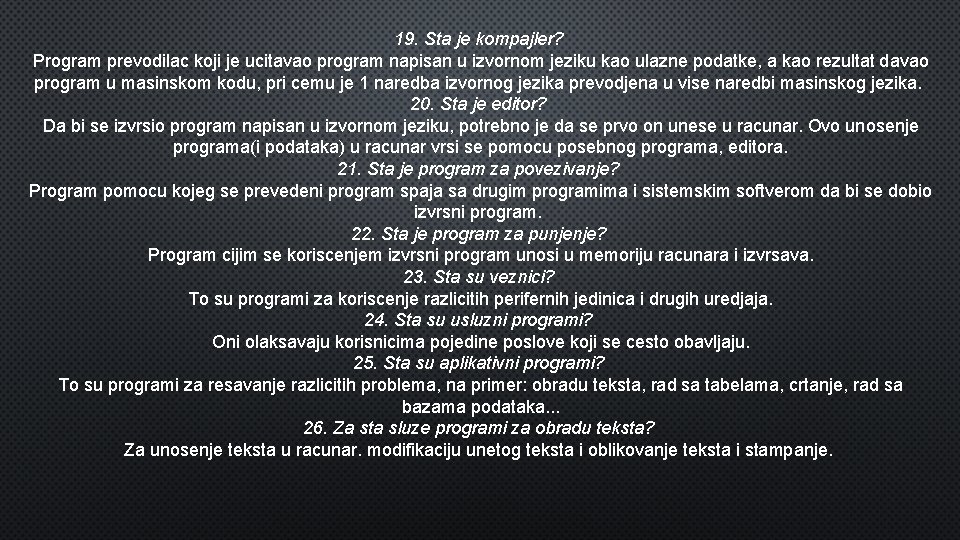 19. Sta je kompajler?
Program prevodilac koji je ucitavao program napisan u izvornom jeziku kao ulazne podatke, a kao rezultat davao program u masinskom kodu, pri cemu je 1 naredba izvornog jezika prevodjena u vise naredbi masinskog jezika.
20. Sta je editor?
Da bi se izvrsio program napisan u izvornom jeziku, potrebno je da se prvo on unese u racunar. Ovo unosenje programa(i podataka) u racunar vrsi se pomocu posebnog programa, editora.
21. Sta je program za povezivanje?
Program pomocu kojeg se prevedeni program spaja sa drugim programima i sistemskim softverom da bi se dobio izvrsni program.
22. Sta je program za punjenje?
Program cijim se koriscenjem izvrsni program unosi u memoriju racunara i izvrsava.
23. Sta su veznici?
To su programi za koriscenje razlicitih perifernih jedinica i drugih uredjaja.
24. Sta su usluzni programi?
Oni olaksavaju korisnicima pojedine poslove koji se cesto obavljaju.
25. Sta su aplikativni programi?
To su programi za resavanje razlicitih problema, na primer: obradu teksta, rad sa tabelama, crtanje, rad sa bazama podataka...
26. Za sta sluze programi za obradu teksta?
Za unosenje teksta u racunar. modifikaciju unetog teksta i oblikovanje teksta i stampanje.